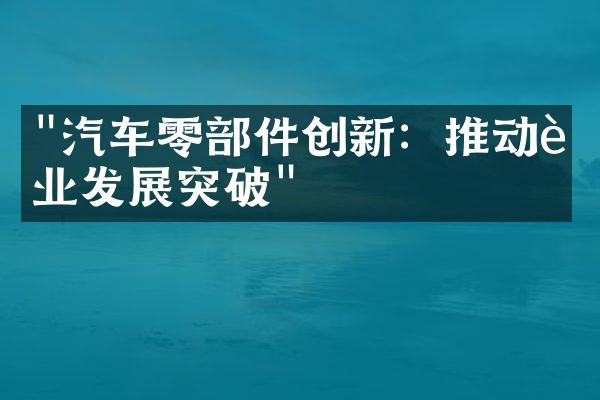 "汽车零部件创新：推动è业发展突破"